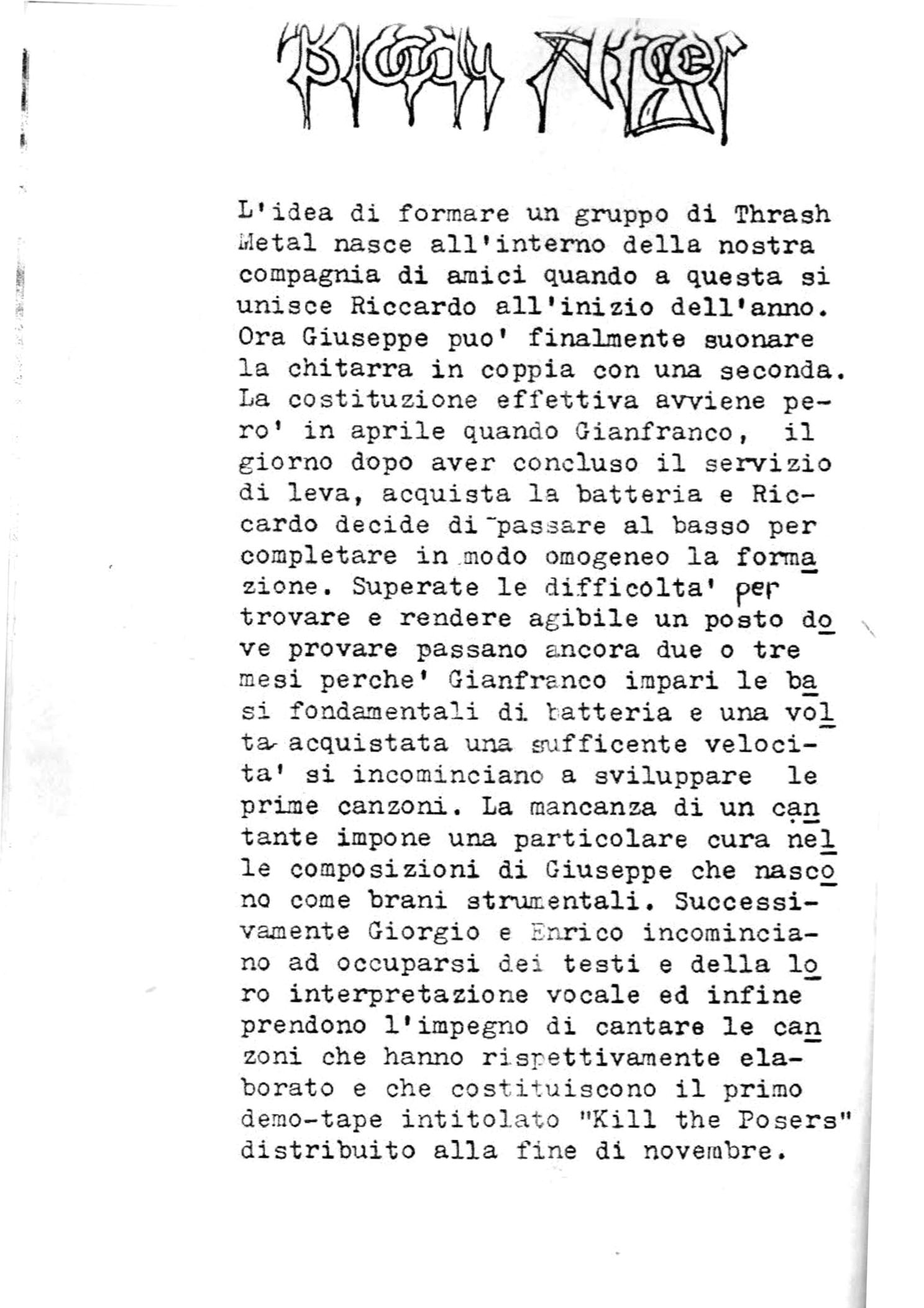 Bloody Anger

L'idea di formare un gruppo di Thrash Metal nasce all'interno della nostra compagnia di amici quando a questa si unisce Riccardo all'inizio dell'anno. Ora Giuseppe puo' finalmente suonare la chitarra in coppia con una seconda. La costituzione effettiva avviene pero' in aprile quando Gianfranco, il giorno dopo aver concluso il servizio di leva, acquista la batteria e Riccardo decide di passare al basso per completare in modo omogeneo la formazione. Superate le difficolta' per trovare e rendere agibile un posto dove provare passano ancora due o tre mesi perche' Gianfranco impari le basi fondamentali di batteria e una volta acquistata una sufficente velocita' si incominciano a sviluppare le prime canzoni. La mancanza di un cantante impone una particolare cura nelle composizioni di Giuseppe che nascono come brani strumentali. Successivamente Giorgio e Enrico incominciano ad occuparsi dei testi e della loro interpretazione vocale ed infine prendono l'impegno di cantare le canzoni che hanno rispettivamente elaborato e che costituiscono il primo demo-tape intitolato "Kill the Posers" distribuito alla fine di novembre.